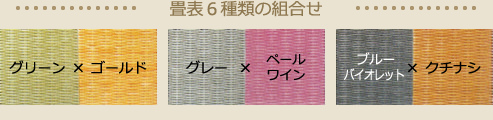 畳表６種類の組合せ

グリーン × ゴールド

グレー × ペール ワイン

ブルー バイオレット × クチナシ